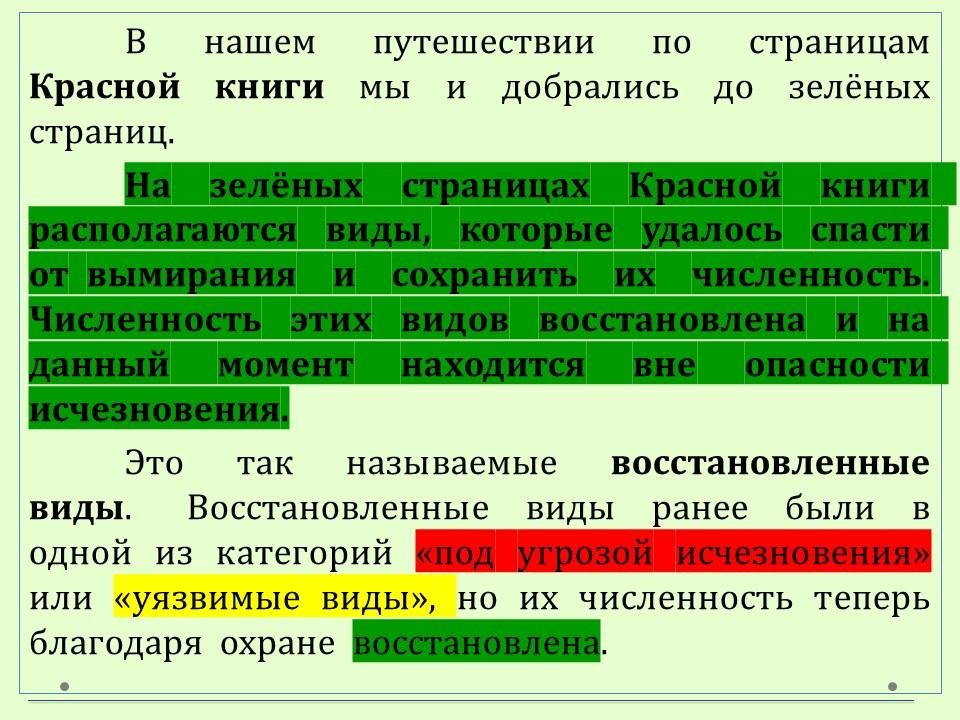 В нашем путешествии по страницам Красной книги мы и добрались до зелёных страниц.

На зелёных страницах Красной книги располагаются виды, которые удалось спасти от вымирания и сохранить их численность. Численность этих видов восстановлена и на данный момент находится вне опасности исчезновения.

Это так называемые восстановленные виды. Восстановленные виды ранее были в одной из категорий «под угрозой исчезновения» или «уязвимые виды», но их численность теперь благодаря охране восстановлена.